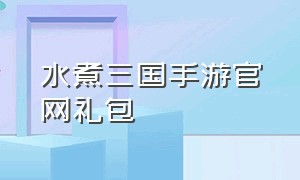 水煮三国手游官网礼包